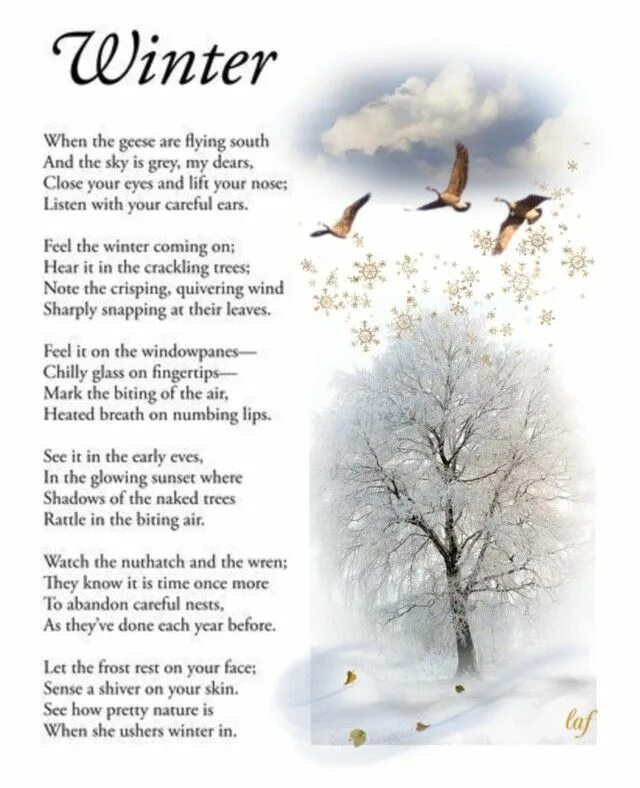 Winter

When the geese are flying south
And the sky is grey, my dears,
Close your eyes and lift your nose;
Listen with your careful ears.

Feel the winter coming on;
Hear it in the crackling trees;
Note the crisping, quivering wind
Sharply snapping at their leaves.

Feel it on the windowpanes—
Chilly glass on fingertips—
Mark the biting of the air,
Heated breath on numbing lips.

See it in the early eves,
In the glowing sunset where
Shadows of the naked trees
Rattle in the biting air.

Watch the nuthatch and the wren;
They know it is time once more
To abandon careful nests,
As they've done each year before.

Let the frost rest on your face;
Sense a shiver on your skin.
See how pretty nature is
When she ushers winter in.

laf